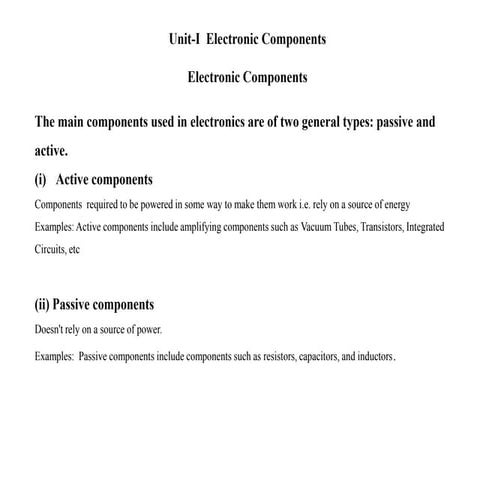 Unit-I Electronic Components

Electronic Components

The main components used in electronics are of two general types: passive and active.

(i) Active components

Components required to be powered in some way to make them work i.e. rely on a source of energy

Examples: Active components include amplifying components such as Vacuum Tubes, Transistors, Integrated Circuits, etc

(ii) Passive components

Doesn't rely on a source of power.

Examples: Passive components include components such as resistors, capacitors, and inductors.